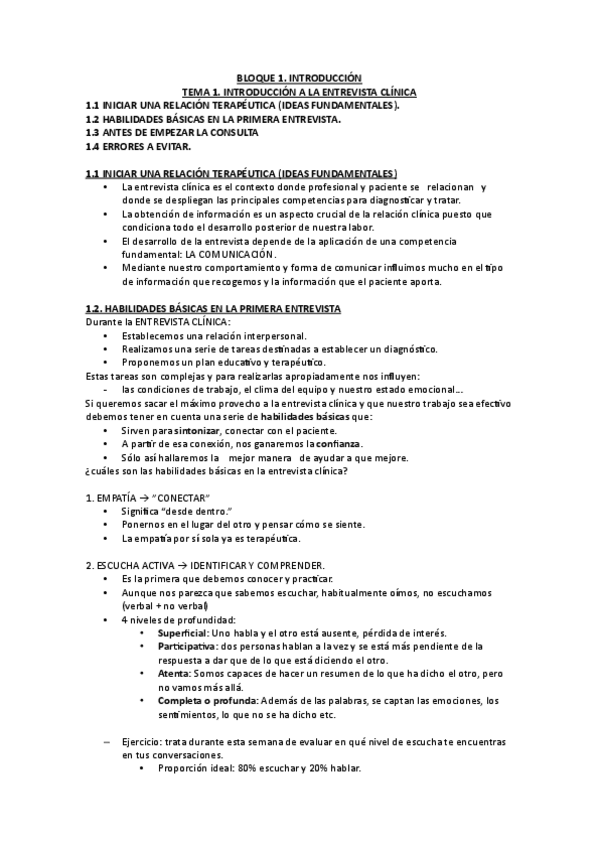 BLOQUE 1. INTRODUCCIÓN
TEMA 1. INTRODUCCIÓN A LA ENTREVISTA CLÍNICA
1.1 INICIAR UNA RELACIÓN TERAPÉUTICA (IDEAS FUNDAMENTALES).
1.2 HABILIDADES BÁSICAS EN LA PRIMERA ENTREVISTA.
1.3 ANTES DE EMPEZAR LA CONSULTA
1.4 ERRORES A EVITAR.

1.1 INICIAR UNA RELACIÓN TERAPÉUTICA (IDEAS FUNDAMENTALES)
• La entrevista clínica es el contexto donde profesional y paciente se relacionan y donde se despliegan las principales competencias para diagnosticar y tratar.
• La obtención de información es un aspecto crucial de la relación clínica puesto que condiciona todo el desarrollo posterior de nuestra labor.
• El desarrollo de la entrevista depende de la aplicación de una competencia fundamental: LA COMUNICACIÓN.
• Mediante nuestro comportamiento y forma de comunicar influimos mucho en el tipo de información que recogemos y la información que el paciente aporta.

1.2. HABILIDADES BÁSICAS EN LA PRIMERA ENTREVISTA
Durante la ENTREVISTA CLÍNICA:
• Establecemos una relación interpersonal.
• Realizamos una serie de tareas destinadas a establecer un diagnóstico.
• Proponemos un plan educativo y terapéutico.
Estas tareas son complejas y para realizarlas apropiadamente nos influyen:
- las condiciones de trabajo, el clima del equipo y nuestro estado emocional...
Si queremos sacar el máximo provecho a la entrevista clínica y que nuestro trabajo sea efectivo debemos tener en cuenta una serie de habilidades básicas que:
• Sirven para sintonizar, conectar con el paciente.
• A partir de esa conexión, nos ganaremos la confianza.
• Sólo así hallaremos la mejor manera de ayudar a que mejore.
¿cuáles son las habilidades básicas en la entrevista clínica?

1. EMPATÍA → "CONECTAR"
• Significa "desde dentro."
• Ponernos en el lugar del otro y pensar cómo se siente.
• La empatía por sí sola ya es terapéutica.

2. ESCUCHA ACTIVA → IDENTIFICAR Y COMPRENDER.
• Es la primera que debemos conocer y practicar.
• Aunque nos parezca que sabemos escuchar, habitualmente oímos, no escuchamos (verbal + no verbal)
• 4 niveles de profundidad:
  • Superficial: Uno habla y el otro está ausente, pérdida de interés.
  • Participativa: dos personas hablan a la vez y se está más pendiente de la respuesta a dar que de lo que está diciendo el otro.
  • Atenta: Somos capaces de hacer un resumen de lo que ha dicho el otro, pero no vamos más allá.
  • Completa o profunda: Además de las palabras, se captan las emociones, los sentimientos, lo que no se ha dicho etc.

– Ejercicio: trata durante esta semana de evaluar en qué nivel de escucha te encuentras en tus conversaciones.
  • Proporción ideal: 80% escuchar y 20% hablar.